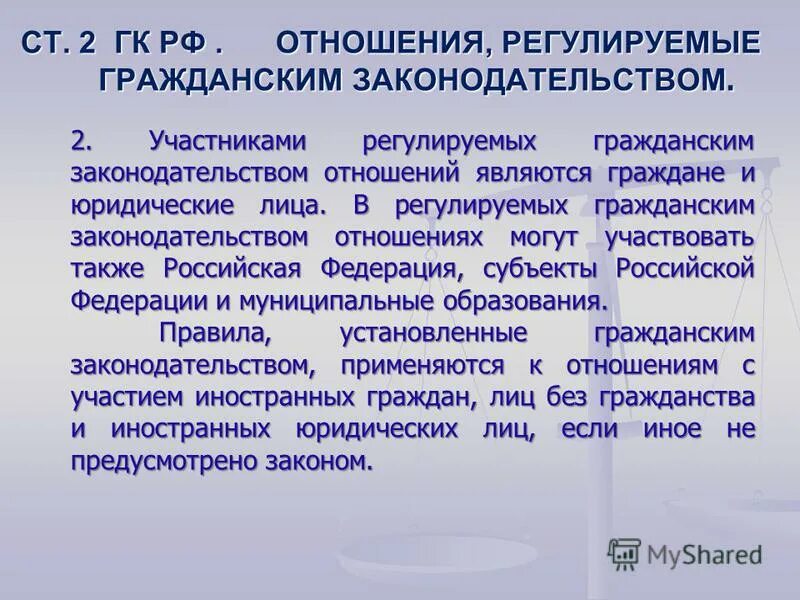 СТ. 2 ГК РФ . ОТНОШЕНИЯ, РЕГУЛИРУЕМЫЕ ГРАЖДАНСКИМ ЗАКОНОДАТЕЛЬСТВОМ.

2. Участниками регулируемых гражданским законодательством отношений являются граждане и юридические лица. В регулируемых гражданским законодательством отношениях могут участвовать также Российская Федерация, субъекты Российской Федерации и муниципальные образования.

Правила, установленные гражданским законодательством, применяются к отношениям с участием иностранных граждан, лиц без гражданства и иностранных юридических лиц, если иное не предусмотрено законом.

MyShared